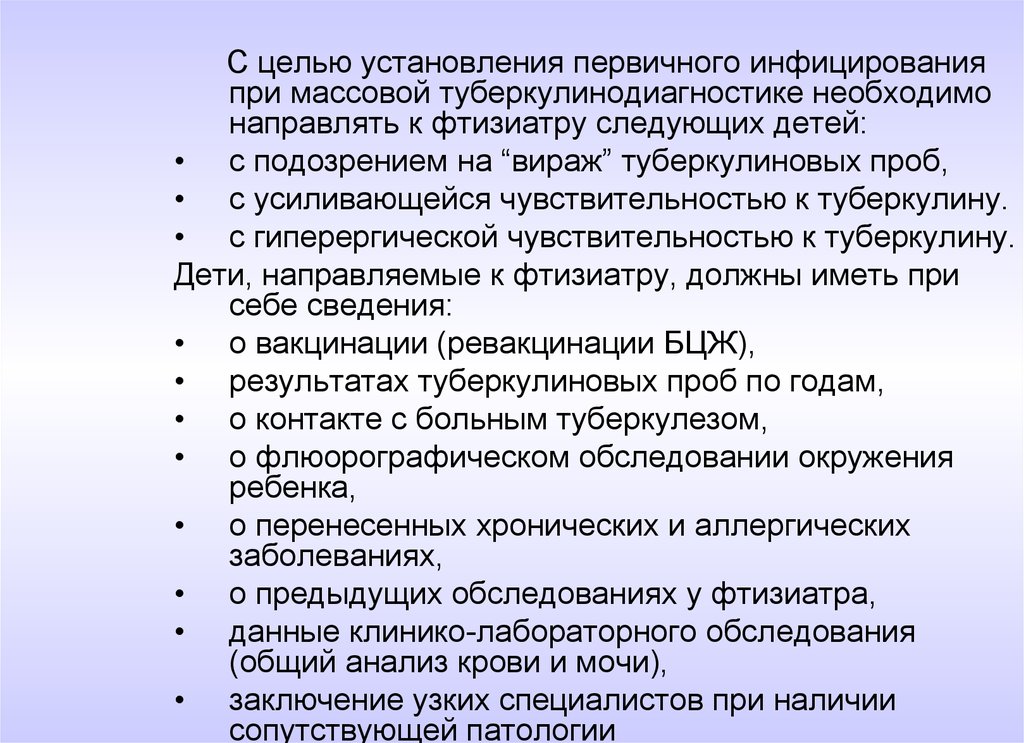 С целью установления первичного инфицирования при массовой туберкулинодиагностике необходимо направлять к фтизиатру следующих детей:

• с подозрением на “вираж” туберкулиновых проб,
• с усиливающейся чувствительностью к туберкулину.
• с гиперергической чувствительностью к туберкулину.

Дети, направляемые к фтизиатру, должны иметь при себе сведения:

• о вакцинации (ревакцинации БЦЖ),
• результатах туберкулиновых проб по годам,
• о контакте с больным туберкулезом,
• о флюорографическом обследовании окружения ребенка,
• о перенесенных хронических и аллергических заболеваниях,
• о предыдущих обследованиях у фтизиатра,
• данные клинико-лабораторного обследования (общий анализ крови и мочи),
• заключение узких специалистов при наличии сопутствующей патологии